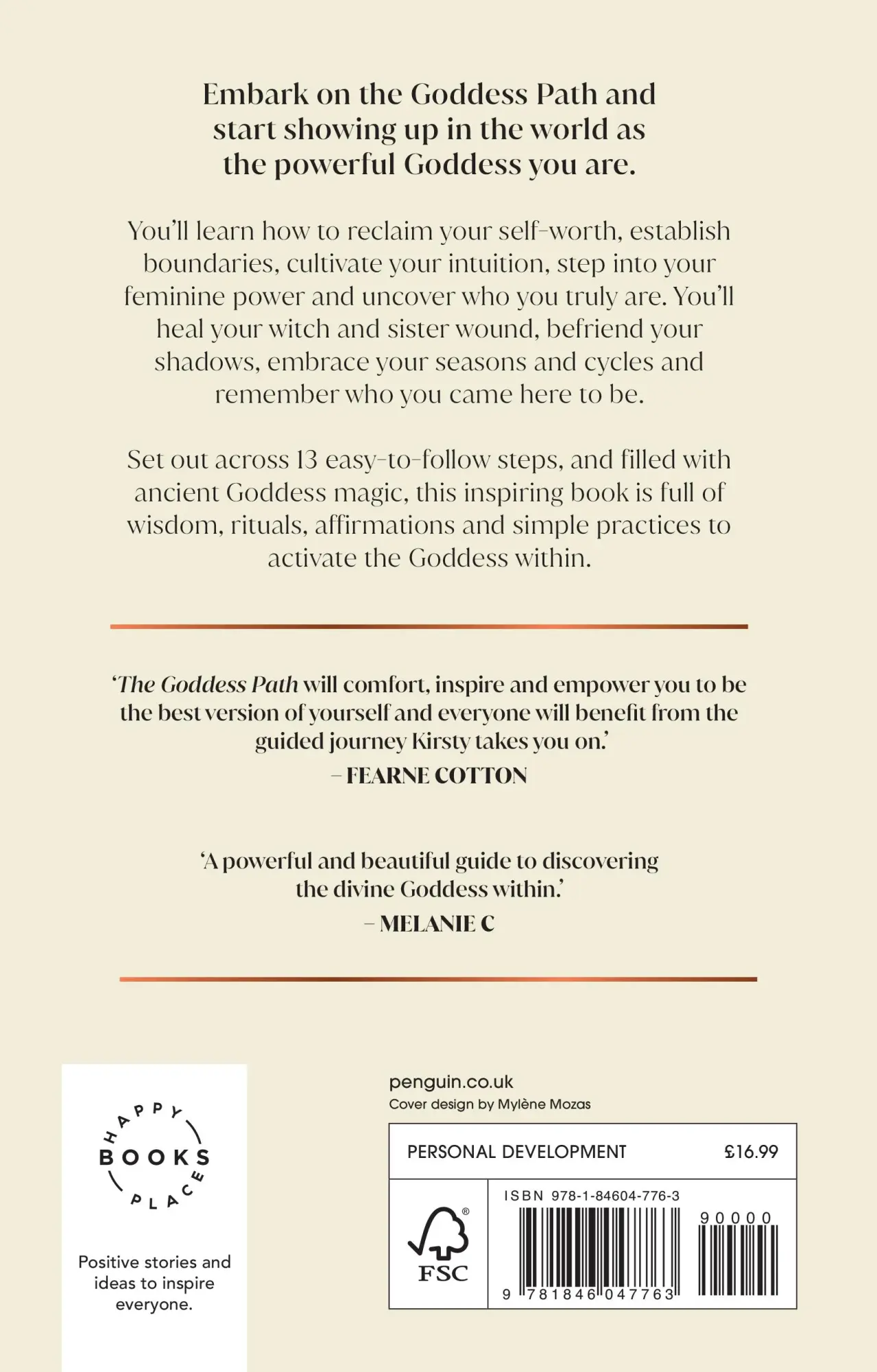 Embark on the Goddess Path and start showing up in the world as the powerful Goddess you are.

You'll learn how to reclaim your self-worth, establish boundaries, cultivate your intuition, step into your feminine power and uncover who you truly are. You'll heal your witch and sister wound, befriend your shadows, embrace your seasons and cycles and remember who you came here to be.

Set out across 13 easy-to-follow steps, and filled with ancient Goddess magic, this inspiring book is full of wisdom, rituals, affirmations and simple practices to activate the Goddess within.

'The Goddess Path will comfort, inspire and empower you to be the best version of yourself and everyone will benefit from the guided journey Kirsty takes you on.'
– FEARNE COTTON

'A powerful and beautiful guide to discovering the divine Goddess within.'
– MELANIE C

HAPPY BOOKS PLACE

Positive stories and ideas to inspire everyone.

penguin.co.uk
Cover design by Mylène Mozas

PERSONAL DEVELOPMENT £16.99

FSC

ISBN 978-1-84604-776-3

90000

9 781846 047763